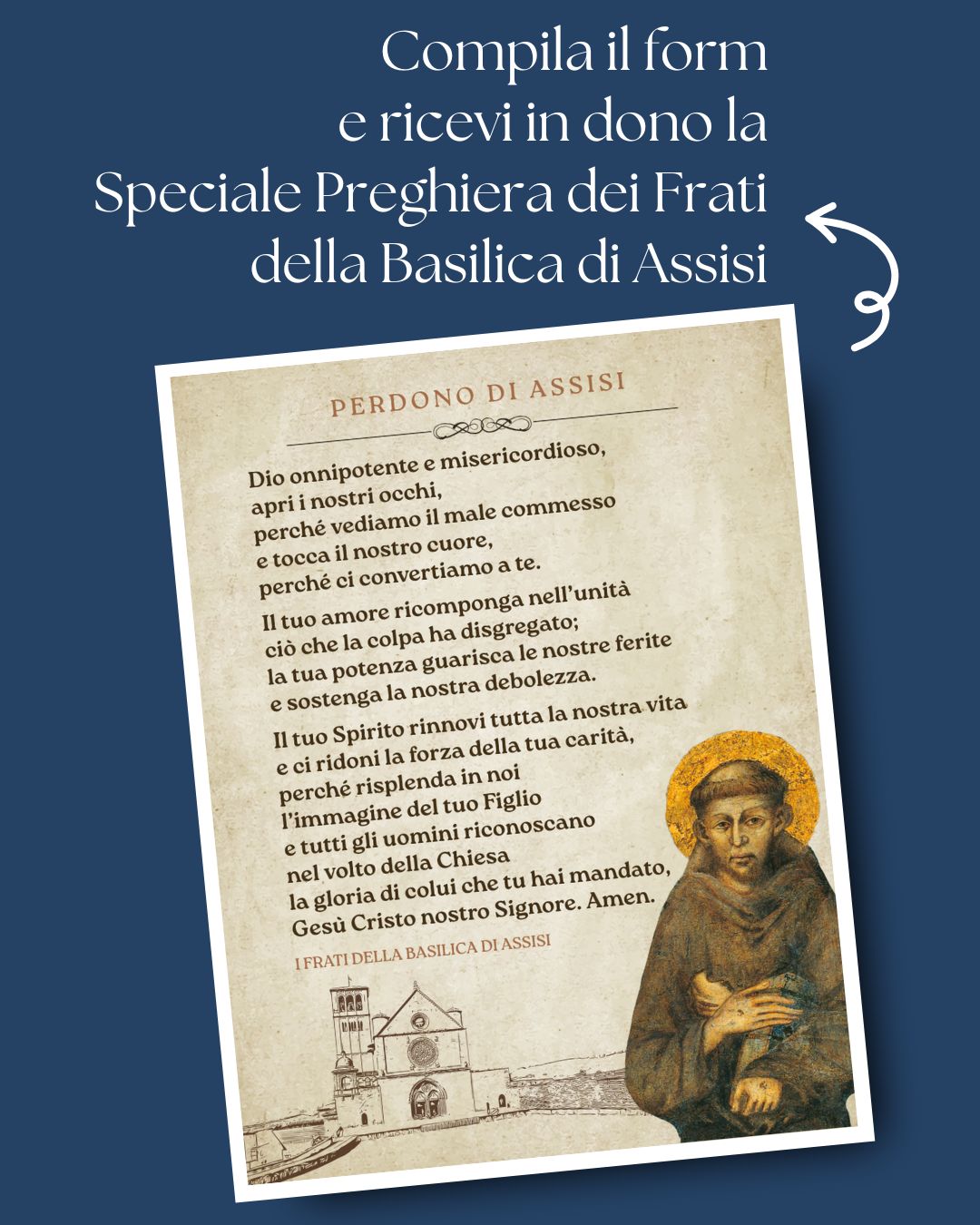 Compila il form e ricevi in dono la Speciale Preghiera dei Frati della Basilica di Assisi

PERDONO DI ASSISI

Dio onnipotente e misericordioso,
apri i nostri occhi,
perché vediamo il male commesso
e tocca il nostro cuore,
perché ci convertiamo a te.

Il tuo amore ricomponga nell'unità
ciò che la colpa ha disgregato;
la tua potenza guarisca le nostre ferite
e sostenga la nostra debolezza.

Il tuo Spirito rinnovi tutta la nostra vita
e ci ridoni la forza della tua carità,
perché risplenda in noi
l'immagine del tuo Figlio
e tutti gli uomini riconoscano
nel volto della Chiesa
la gloria di colui che tu hai mandato,
Gesù Cristo nostro Signore. Amen.

I FRATI DELLA BASILICA DI ASSISI